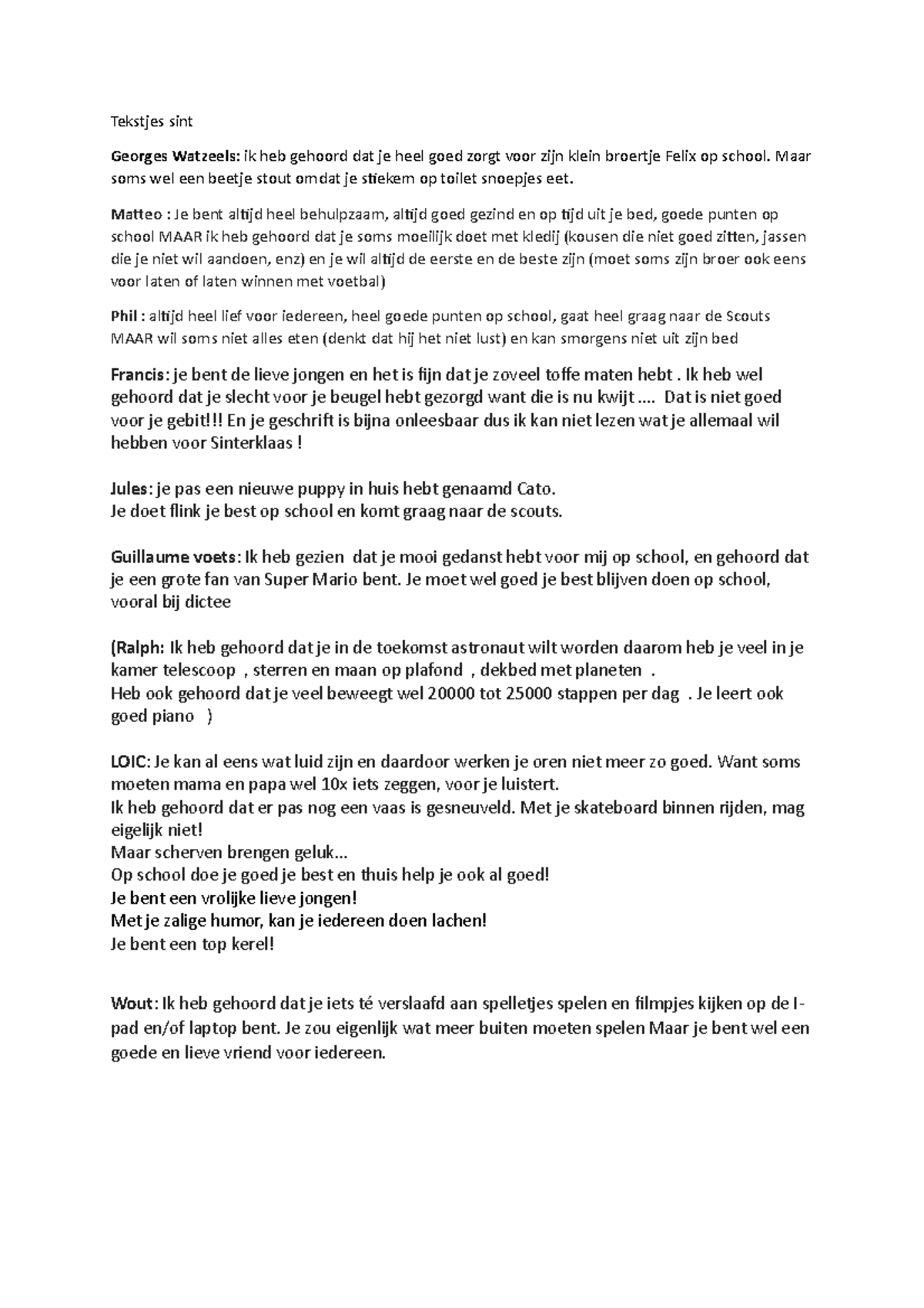 Tekstjes sint

Georges Watzeels: ik heb gehoord dat je heel goed zorgt voor zijn klein broertje Felix op school. Maar soms wel een beetje stout omdat je stiekem op toilet snoepjes eet.

Matteo : Je bent altijd heel behulpzaam, altijd goed gezind en op tijd uit je bed, goede punten op school MAAR ik heb gehoord dat je soms moeilijk doet met kledij (kousen die niet goed zitten, jassen die je niet wil aandoen, enz) en je wil altijd de eerste en de beste zijn (moet soms zijn broer ook eens voor laten of laten winnen met voetbal)

Phil : altijd heel lief voor iedereen, heel goede punten op school, gaat heel graag naar de Scouts MAAR wil soms niet alles eten (denkt dat hij het niet lust) en kan smorgens niet uit zijn bed

Francis: je bent de lieve jongen en het is fijn dat je zoveel toffe maten hebt . Ik heb wel gehoord dat je slecht voor je beugel hebt gezorgd want die is nu kwijt .... Dat is niet goed voor je gebit!!! En je geschrift is bijna onleesbaar dus ik kan niet lezen wat je allemaal wil hebben voor Sinterklaas !

Jules: je pas een nieuwe puppy in huis hebt genaamd Cato.
Je doet flink je best op school en komt graag naar de scouts.

Guillaume voets: Ik heb gezien dat je mooi gedanst hebt voor mij op school, en gehoord dat je een grote fan van Super Mario bent. Je moet wel goed je best blijven doen op school, vooral bij dictee

(Ralph: Ik heb gehoord dat je in de toekomst astronaut wilt worden daarom heb je veel in je kamer telescoop , sterren en maan op plafond , dekbed met planeten .
Heb ook gehoord dat je veel beweegt wel 20000 tot 25000 stappen per dag . Je leert ook goed piano )

LOIC: Je kan al eens wat luid zijn en daardoor werken je oren niet meer zo goed. Want soms moeten mama en papa wel 10x iets zeggen, voor je luistert.
Ik heb gehoord dat er pas nog een vaas is gesneuveld. Met je skateboard binnen rijden, mag eigelijk niet!
Maar scherven brengen geluk...
Op school doe je goed je best en thuis help je ook al goed!
Je bent een vrolijke lieve jongen!
Met je zalige humor, kan je iedereen doen lachen!
Je bent een top kerel!

Wout: Ik heb gehoord dat je iets té verslaafd aan spelletjes spelen en filmpjes kijken op de I-pad en/of laptop bent. Je zou eigenlijk wat meer buiten moeten spelen Maar je bent wel een goede en lieve vriend voor iedereen.